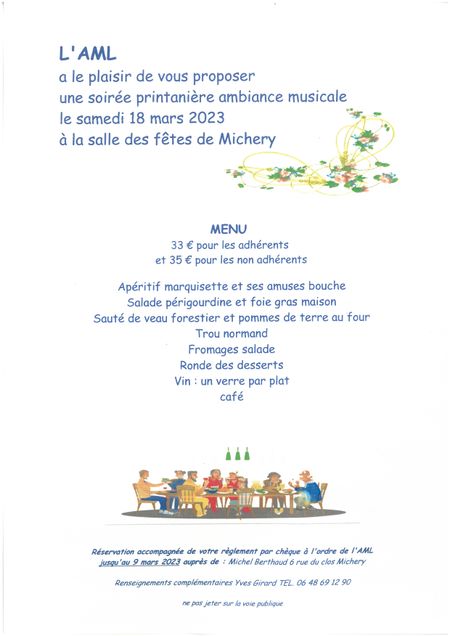 L'AML
a le plaisir de vous proposer
une soirée printanière ambiance musicale
le samedi 18 mars 2023
à la salle des fêtes de Michery

MENU
33 € pour les adhérents
et 35 € pour les non adhérents

Apéritif marquisette et ses amuses bouche
Salade périgourdine et foie gras maison
Sauté de veau forestier et pommes de terre au four
Trou normand
Fromages salade
Ronde des desserts
Vin : un verre par plat
café

Réservation accompagnée de votre règlement par chèque à l'ordre de l'AML jusqu'au 9 mars 2023 auprès de : Michel Berthaud 6 rue du clos Michery

Renseignements complémentaires Yves Girard TEL. 06 48 69 12 90

ne pas jeter sur la voie publique